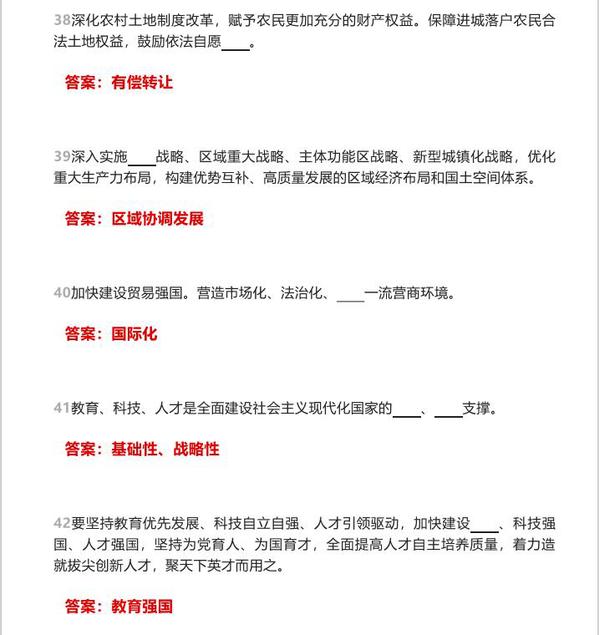 38深化农村土地制度改革，赋予农民更加充分的财产权益。保障进城落户农民合法土地权益，鼓励依法自愿____。

答案：有偿转让

39深入实施____战略、区域重大战略、主体功能区战略、新型城镇化战略，优化重大生产力布局，构建优势互补、高质量发展的区域经济布局和国土空间体系。

答案：区域协调发展

40加快建设贸易强国。营造市场化、法治化、____一流营商环境。

答案：国际化

41教育、科技、人才是全面建设社会主义现代化国家的____、____支撑。

答案：基础性、战略性

42要坚持教育优先发展、科技自立自强、人才引领驱动，加快建设____、科技强国、人才强国，坚持为党育人、为国育才，全面提高人才自主培养质量，着力造就拔尖创新人才，聚天下英才而用之。

答案：教育强国